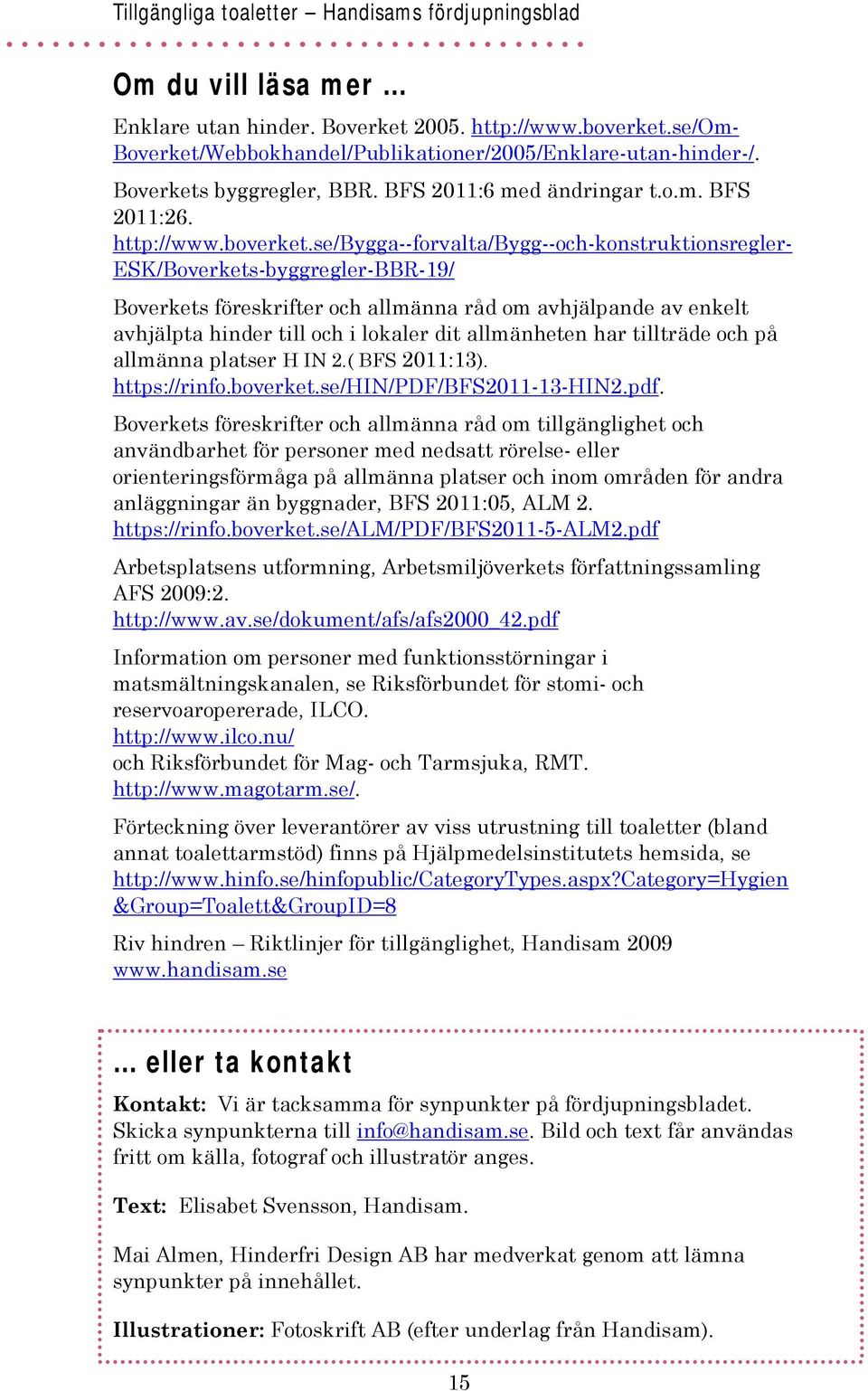 Tillgängliga toaletter – Handisams fördjupningsblad

Om du vill läsa mer …

Enklare utan hinder. Boverket 2005. http://www.boverket.se/Om-Boverket/Webbokhandel/Publikationer/2005/Enklare-utan-hinder-/.

Boverkets byggregler, BBR. BFS 2011:6 med ändringar t.o.m. BFS 2011:26. http://www.boverket.se/Bygga--forvalta/Bygg--och-konstruktionsregler-ESK/Boverkets-byggregler-BBR-19/

Boverkets föreskrifter och allmänna råd om avhjälpande av enkelt avhjälpta hinder till och i lokaler dit allmänheten har tillträde och på allmänna platser H IN 2.( BFS 2011:13). https://rinfo.boverket.se/HIN/PDF/BFS2011-13-HIN2.pdf.

Boverkets föreskrifter och allmänna råd om tillgänglighet och användbarhet för personer med nedsatt rörelse- eller orienteringsförmåga på allmänna platser och inom områden för andra anläggningar än byggnader, BFS 2011:05, ALM 2. https://rinfo.boverket.se/ALM/PDF/BFS2011-5-ALM2.pdf

Arbetsplatsens utformning, Arbetsmiljöverkets författningssamling AFS 2009:2. http://www.av.se/dokument/afs/afs2000_42.pdf

Information om personer med funktionsstörningar i matsmältningskanalen, se Riksförbundet för stomi- och reservoaropererade, ILCO. http://www.ilco.nu/ och Riksförbundet för Mag- och Tarmsjuka, RMT. http://www.magotarm.se/.

Förteckning över leverantörer av viss utrustning till toaletter (bland annat toalettarmstöd) finns på Hjälpmedelsinstitutets hemsida, se http://www.hinfo.se/hinfopublic/CategoryTypes.aspx?Category=Hygien&Group=Toalett&GroupID=8

Riv hindren – Riktlinjer för tillgänglighet, Handisam 2009 www.handisam.se

… eller ta kontakt

Kontakt: Vi är tacksamma för synpunkter på fördjupningsbladet. Skicka synpunkterna till info@handisam.se. Bild och text får användas fritt om källa, fotograf och illustratör anges.

Text: Elisabet Svensson, Handisam.

Mai Almen, Hinderfri Design AB har medverkat genom att lämna synpunkter på innehållet.

Illustrationer: Fotoskrift AB (efter underlag från Handisam).

15